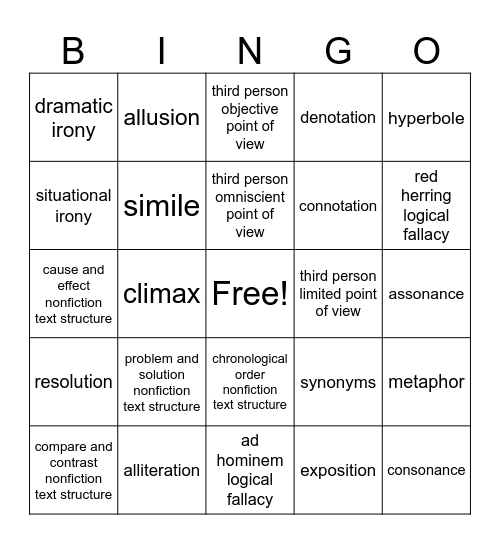 | B | I | N | G | O |
|---|---|---|---|---|
| dramatic irony | allusion | third person objective point of view | denotation | hyperbole |
| situational irony | simile | third person omniscient point of view | connotation | red herring logical fallacy |
| cause and effect nonfiction text structure | climax | Free! | third person limited point of view | assonance |
| resolution | problem and solution nonfiction text structure | chronological order nonfiction text structure | synonyms | metaphor |
| compare and contrast nonfiction text structure | alliteration | ad hominem logical fallacy | exposition | consonance |